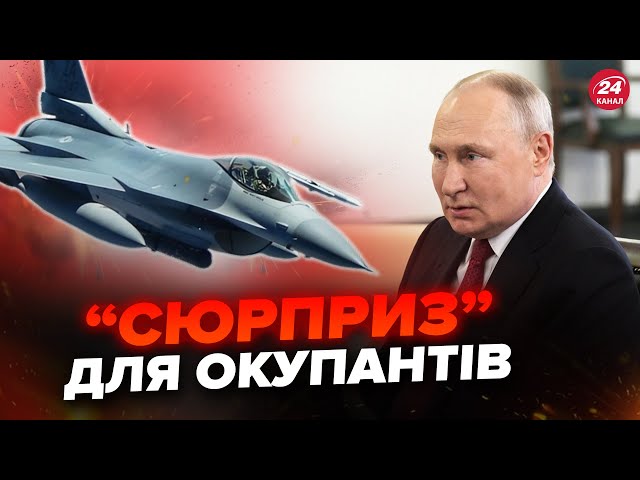 24 КАНАЛ

“СЮРПРИЗ” ДЛЯ ОКУПАНТІВ